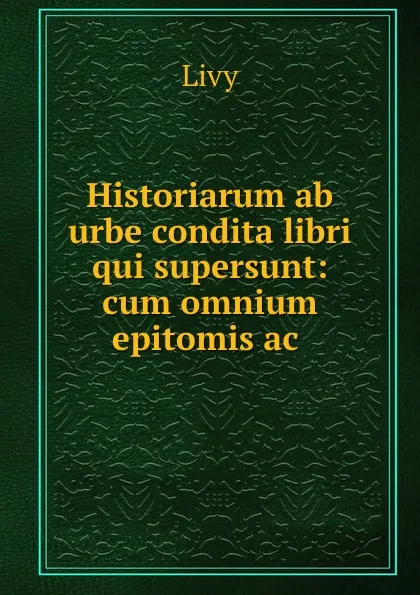 Livy

Historiarum ab urbe condita libri qui supersunt: cum omnium epitomis ac